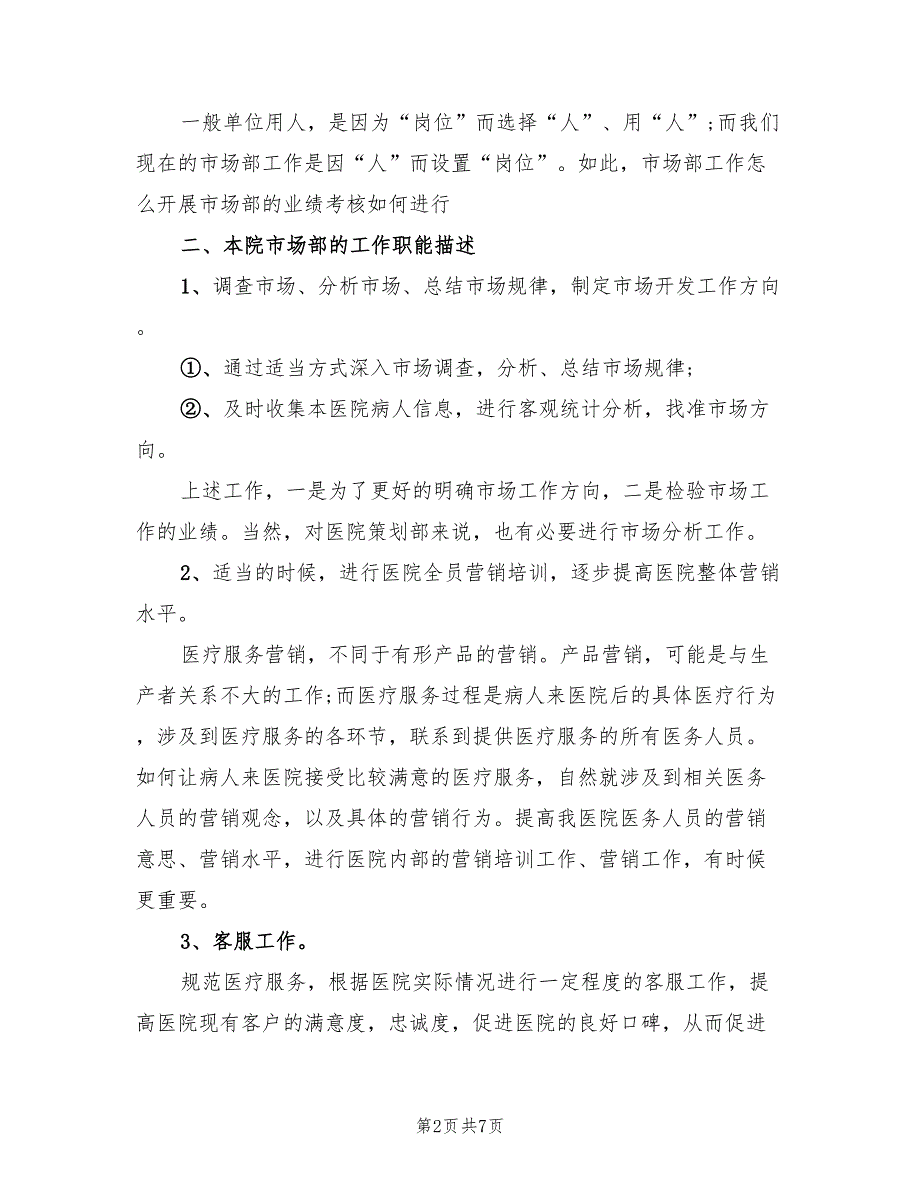 一般单位用人，是因为“岗位”而选择“人”、用“人”;而我们现在的市场部工作是因“人”而设置“岗位”。如此，市场部工作怎么开展市场部的业绩考核如何进行

二、本院市场部的工作职能描述

1、调查市场、分析市场、总结市场规律，制定市场开发工作方向。

①、通过适当方式深入市场调查，分析、总结市场规律;

②、及时收集本医院病人信息，进行客观统计分析，找准市场方向。

上述工作，一是为了更好的明确市场工作方向，二是检验市场工作的业绩。当然，对医院策划部来说，也有必要进行市场分析工作。

2、适当的时候，进行医院全员营销培训，逐步提高医院整体营销水平。

医疗服务营销，不同于有形产品的营销。产品营销，可能是与生产者关系不大的工作;而医疗服务过程是病人来医院后的具体医疗行为，涉及到医疗服务的各环节，联系到提供医疗服务的所有医务人员。如何让病人来医院接受比较满意的医疗服务，自然就涉及到相关医务人员的营销观念，以及具体的营销行为。提高我医院医务人员的营销意思、营销水平，进行医院内部的营销培训工作、营销工作，有时候更重要。

3、客服工作。

规范医疗服务，根据医院实际情况进行一定程度的客服工作，提高医院现有客户的满意度，忠诚度，促进医院的良好口碑，从而促进

第2页 共7页